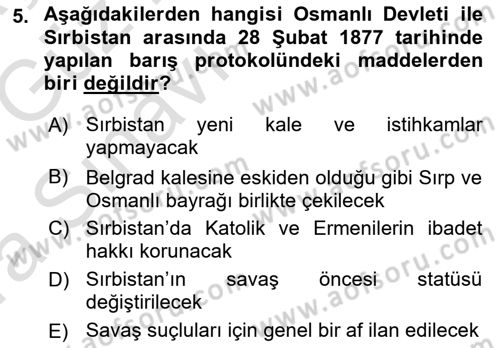 5. Aşağıdakilerden hangisi Osmanlı Devleti ile Sırbistan arasında 28 Şubat 1877 tarihinde yapılan barış protokolündeki maddelerden biri değildir?

A) Sırbistan yeni kale ve istihkamlar yapmayacak

B) Belgrad kalesine eskiden olduğu gibi Sırp ve Osmanlı bayrağı birlikte çekilecek

C) Sırbistan'da Katolik ve Ermenilerin ibadet hakkı korunacak

D) Sırbistan'ın savaş öncesi statüsü değiştirilecek

E) Savaş suçluları için genel bir af ilan edilecek

www.aofsoru.com